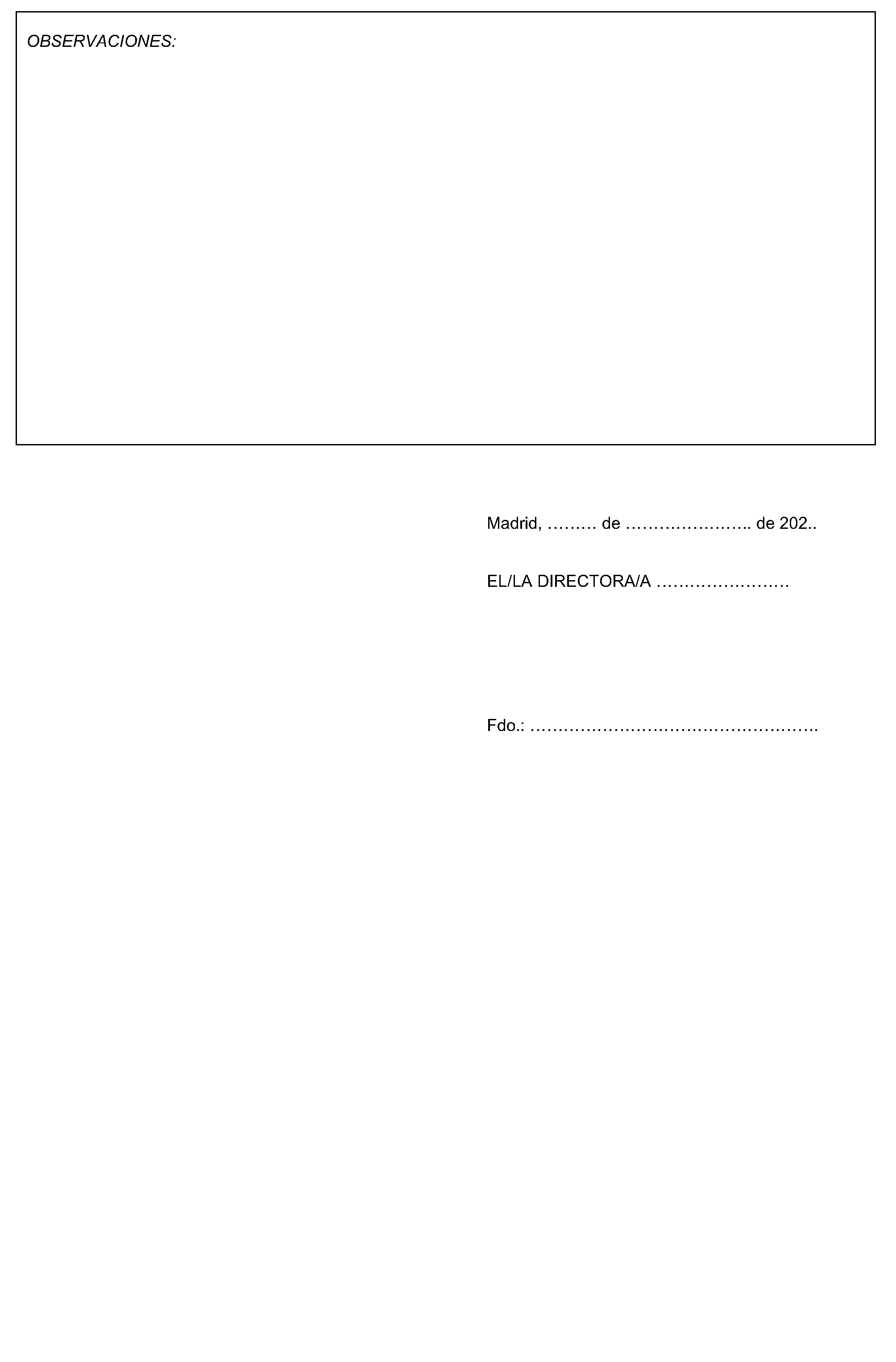 OBSERVACIONES:

Madrid, ____ de ____ de 202..

EL/LA DIRECTORA/A ____

Fdo.: ____